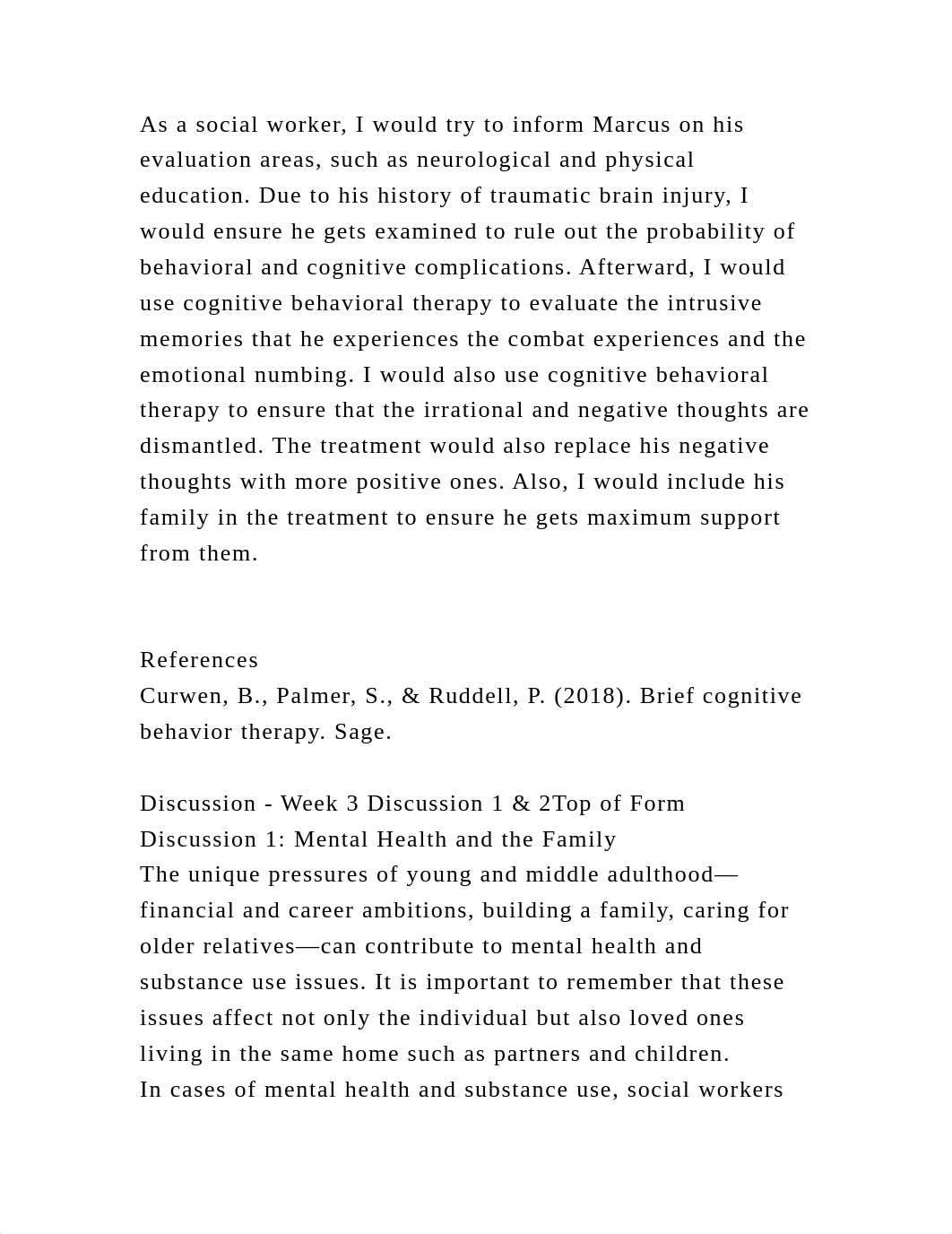 As a social worker, I would try to inform Marcus on his evaluation areas, such as neurological and physical education. Due to his history of traumatic brain injury, I would ensure he gets examined to rule out the probability of behavioral and cognitive complications. Afterward, I would use cognitive behavioral therapy to evaluate the intrusive memories that he experiences the combat experiences and the emotional numbing. I would also use cognitive behavioral therapy to ensure that the irrational and negative thoughts are dismantled. The treatment would also replace his negative thoughts with more positive ones. Also, I would include his family in the treatment to ensure he gets maximum support from them.

References
Curwen, B., Palmer, S., & Ruddell, P. (2018). Brief cognitive behavior therapy. Sage.

Discussion - Week 3 Discussion 1 & 2Top of Form
Discussion 1: Mental Health and the Family
The unique pressures of young and middle adulthood—financial and career ambitions, building a family, caring for older relatives—can contribute to mental health and substance use issues. It is important to remember that these issues affect not only the individual but also loved ones living in the same home such as partners and children.
In cases of mental health and substance use, social workers